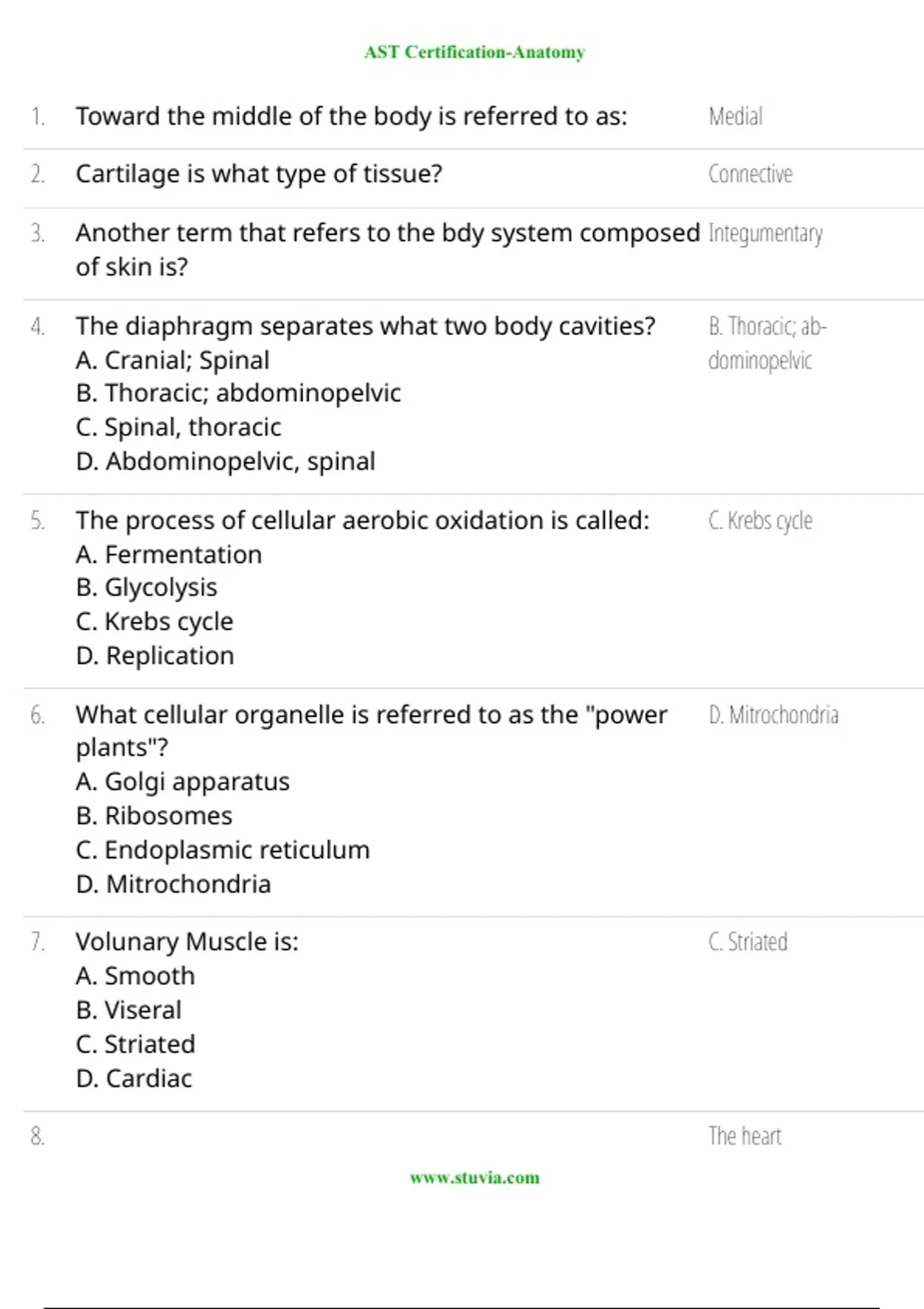 AST Certification-Anatomy

1. Toward the middle of the body is referred to as: Medial

2. Cartilage is what type of tissue? Connective

3. Another term that refers to the bdy system composed of skin is? Integumentary

4. The diaphragm separates what two body cavities?
A. Cranial; Spinal
B. Thoracic; abdominopelvic
C. Spinal, thoracic
D. Abdominopelvic, spinal
B. Thoracic; abdominopelvic

5. The process of cellular aerobic oxidation is called:
A. Fermentation
B. Glycolysis
C. Krebs cycle
D. Replication
C. Krebs cycle

6. What cellular organelle is referred to as the "power plants"?
A. Golgi apparatus
B. Ribosomes
C. Endoplasmic reticulum
D. Mitrochondria
D. Mitrochondria

7. Volunary Muscle is:
A. Smooth
B. Viseral
C. Striated
D. Cardiac
C. Striated

8. The heart

www.stuvia.com